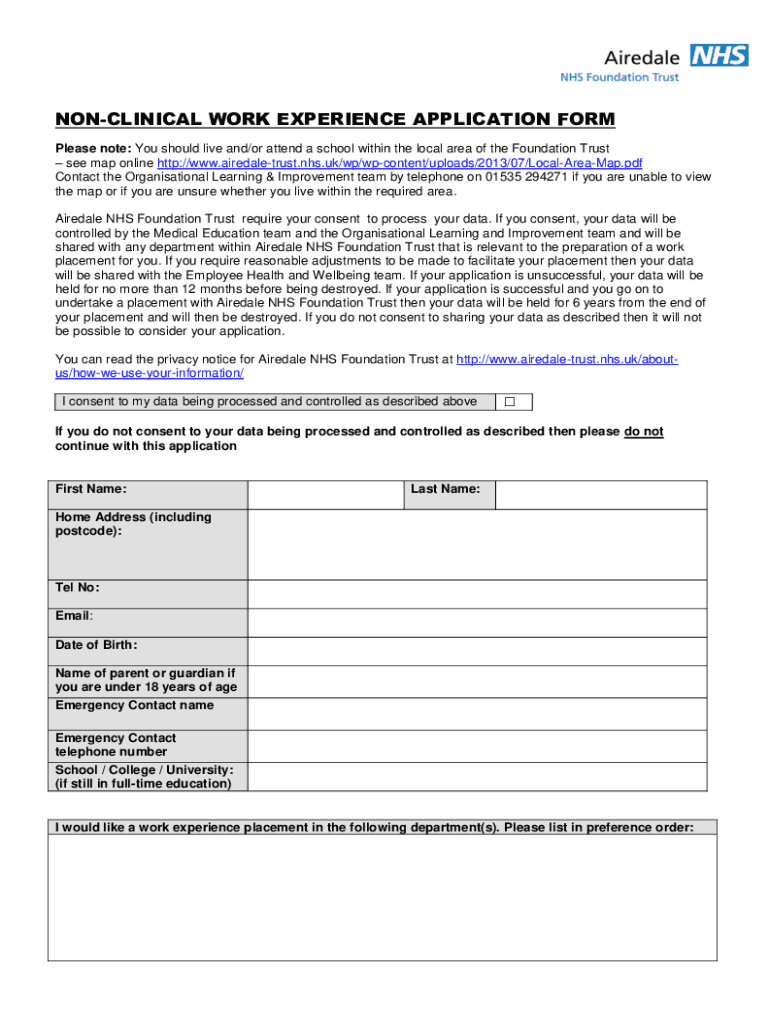 Airedale NHS
NHS Foundation Trust

NON-CLINICAL WORK EXPERIENCE APPLICATION FORM

Please note: You should live and/or attend a school within the local area of the Foundation Trust – see map online http://www.airedale-trust.nhs.uk/wp/wp-content/uploads/2013/07/Local-Area-Map.pdf Contact the Organisational Learning & Improvement team by telephone on 01535 294271 if you are unable to view the map or if you are unsure whether you live within the required area.

Airedale NHS Foundation Trust require your consent to process your data. If you consent, your data will be controlled by the Medical Education team and the Organisational Learning and Improvement team and will be shared with any department within Airedale NHS Foundation Trust that is relevant to the preparation of a work placement for you. If you require reasonable adjustments to be made to facilitate your placement then your data will be shared with the Employee Health and Wellbeing team. If your application is unsuccessful, your data will be held for no more than 12 months before being destroyed. If your application is successful and you go on to undertake a placement with Airedale NHS Foundation Trust then your data will be held for 6 years from the end of your placement and will then be destroyed. If you do not consent to sharing your data as described then it will not be possible to consider your application.

You can read the privacy notice for Airedale NHS Foundation Trust at http://www.airedale-trust.nhs.uk/about-us/how-we-use-your-information/

| I consent to my data being processed and controlled as described above | ☐ |
|---|---|

If you do not consent to your data being processed and controlled as described then please do not continue with this application

| First Name: | | Last Name: | |
|---|---|---|---|
| Home Address (including postcode): | | | |
| Tel No: | | | |
| Email: | | | |
| Date of Birth: | | | |
| Name of parent or guardian if you are under 18 years of age | | | |
| Emergency Contact name | | | |
| Emergency Contact telephone number | | | |
| School / College / University: (if still in full-time education) | | | |

| I would like a work experience placement in the following department(s). Please list in preference order: |
|---|
| |